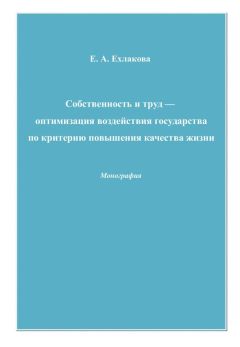 Е. А. Ехлакова

Собственность и труд — оптимизация воздействия государства по критерию повышения качества жизни

Монография